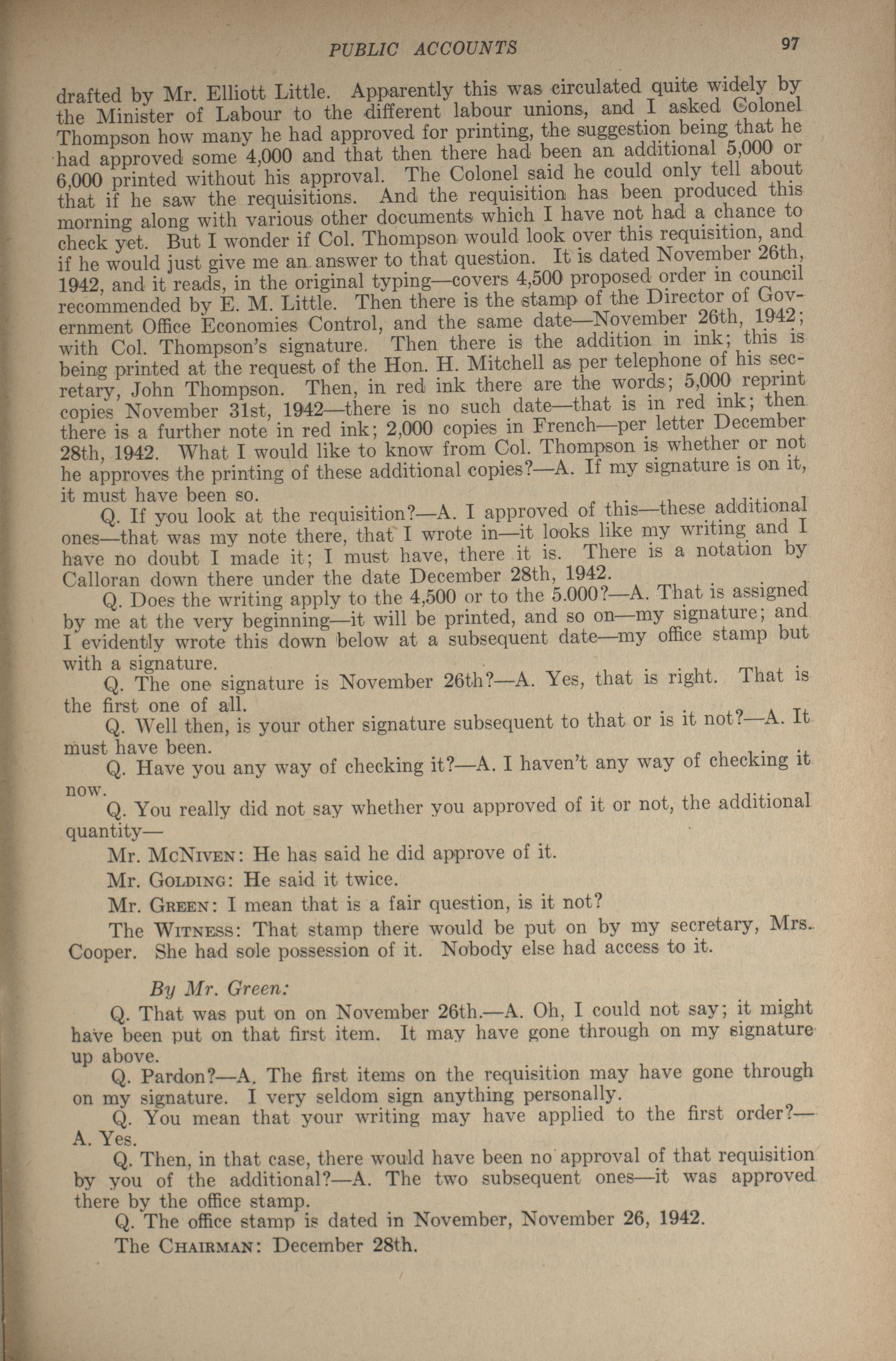 PUBLIC ACCOUNTS 97

drafted by Mr. Elliott Little. Apparently this was circulated quite widely by the Minister of Labour to the different labour unions, and I asked Colonel Thompson how many he had approved for printing, the suggestion being that he had approved some 4,000 and that then there had been an additional 5,000 or 6,000 printed without his approval. The Colonel said he could only tell about that if he saw the requisitions. And the requisition has been produced this morning along with various other documents which I have not had a chance to check yet. But I wonder if Col. Thompson would look over this requisition, and if he would just give me an answer to that question. It is dated November 26th, 1942, and it reads, in the original typing—covers 4,500 proposed order in council recommended by E. M. Little. Then there is the stamp of the Director of Government Office Economies Control, and the same date—November 26th, 1942; with Col. Thompson's signature. Then there is the addition in ink; this is being printed at the request of the Hon. H. Mitchell as per telephone of his secretary, John Thompson. Then, in red ink there are the words; 5,000 reprint copies November 31st, 1942—there is no such date—that is in red ink; then there is a further note in red ink; 2,000 copies in French—per letter December 28th, 1942. What I would like to know from Col. Thompson is whether or not he approves the printing of these additional copies?—A. If my signature is on it, it must have been so.

Q. If you look at the requisition?—A. I approved of this—these additional ones—that was my note there, that I wrote in—it looks like my writing and I have no doubt I made it; I must have, there it is. There is a notation by Calloran down there under the date December 28th, 1942.

Q. Does the writing apply to the 4,500 or to the 5.000?—A. That is assigned by me at the very beginning—it will be printed, and so on—my signature; and I evidently wrote this down below at a subsequent date—my office stamp but with a signature.

Q. The one signature is November 26th?—A. Yes, that is right. That is the first one of all.

Q. Well then, is your other signature subsequent to that or is it not?—A. It must have been.

Q. Have you any way of checking it?—A. I haven't any way of checking it now.

Q. You really did not say whether you approved of it or not, the additional quantity—

Mr. McNiven: He has said he did approve of it.

Mr. Golding: He said it twice.

Mr. Green: I mean that is a fair question, is it not?

The Witness: That stamp there would be put on by my secretary, Mrs. Cooper. She had sole possession of it. Nobody else had access to it.

By Mr. Green:

Q. That was put on on November 26th.—A. Oh, I could not say; it might have been put on that first item. It may have gone through on my signature up above.

Q. Pardon?—A. The first items on the requisition may have gone through on my signature. I very seldom sign anything personally.

Q. You mean that your writing may have applied to the first order?—A. Yes.

Q. Then, in that case, there would have been no approval of that requisition by you of the additional?—A. The two subsequent ones—it was approved there by the office stamp.

Q. The office stamp is dated in November, November 26, 1942.

The Chairman: December 28th.